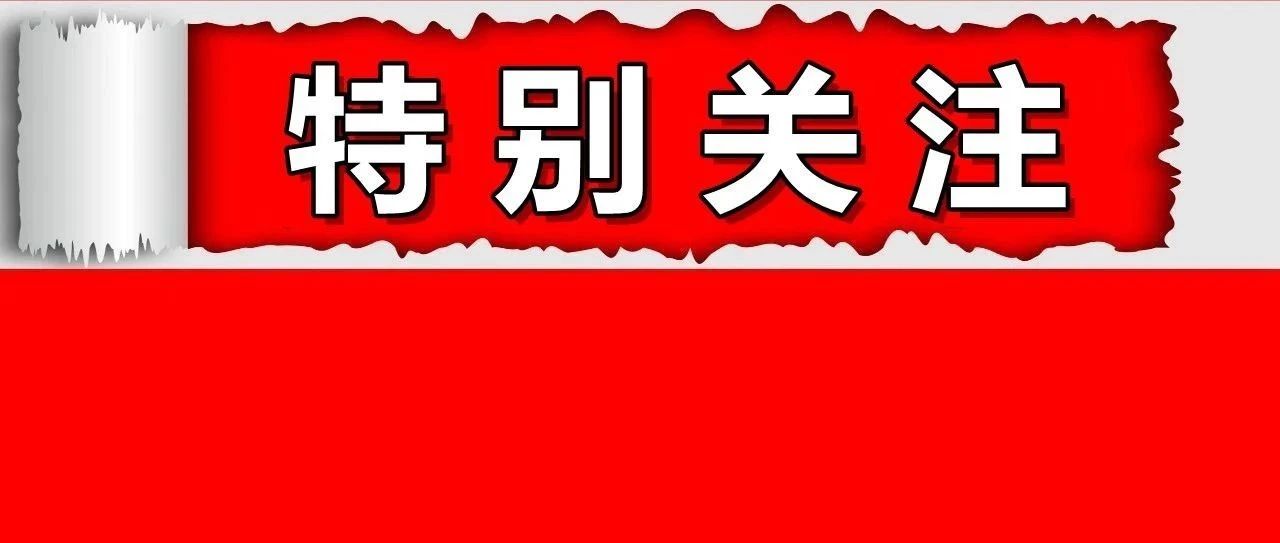 特别关注